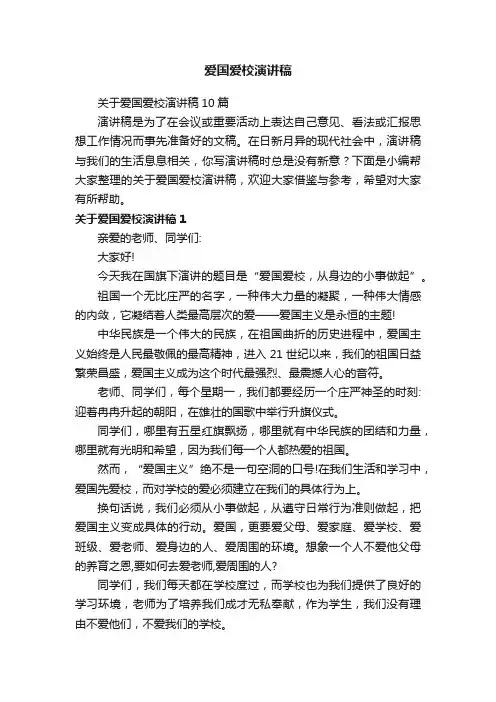 爱国爱校演讲稿

关于爱国爱校演讲稿 10 篇

演讲稿是为了在会议或重要活动上表达自己意见、看法或汇报思想工作情况而事先准备好的文稿。在日新月异的现代社会中，演讲稿与我们的生活息息相关，你写演讲稿时总是没有新意？下面是小编帮大家整理的关于爱国爱校演讲稿，欢迎大家借鉴与参考，希望对大家有所帮助。

关于爱国爱校演讲稿 1

亲爱的老师、同学们:

大家好!

今天我在国旗下演讲的题目是“爱国爱校，从身边的小事做起”。

祖国一个无比庄严的名字，一种伟大力量的凝聚，一种伟大情感的内敛，它凝结着人类最高层次的爱——爱国主义是永恒的主题!

中华民族是一个伟大的民族，在祖国曲折的历史进程中，爱国主义始终是人民最敬佩的最高精神，进入 21 世纪以来，我们的祖国日益繁荣昌盛，爱国主义成为这个时代最强烈、最震撼人心的音符。

老师、同学们，每个星期一，我们都要经历一个庄严神圣的时刻:迎着冉冉升起的朝阳，在雄壮的国歌中举行升旗仪式。

同学们，哪里有五星红旗飘扬，哪里就有中华民族的团结和力量，哪里就有光明和希望，因为我们每一个人都热爱的祖国。

然而，“爱国主义”绝不是一句空洞的口号!在我们生活和学习中，爱国先爱校，而对学校的爱必须建立在我们的具体行为上。

换句话说，我们必须从小事做起，从遵守日常行为准则做起，把爱国主义变成具体的行动。爱国，更要爱父母、爱家庭、爱学校、爱班级、爱老师、爱身边的人、爱周围的环境。想象一个人不爱他父母的养育之恩,要如何去爱老师,爱周围的人?

同学们，我们每天都在学校度过，而学校也为我们提供了良好的学习环境，老师为了培养我们成才无私奉献，作为学生，我们没有理由不爱他们，不爱我们的学校。